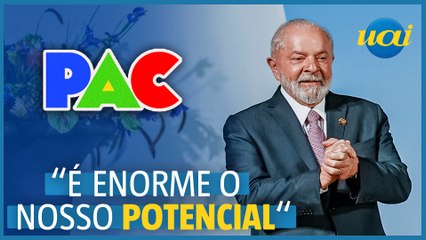 PAC

uai

“É ENORME O NOSSO POTENCIAL”